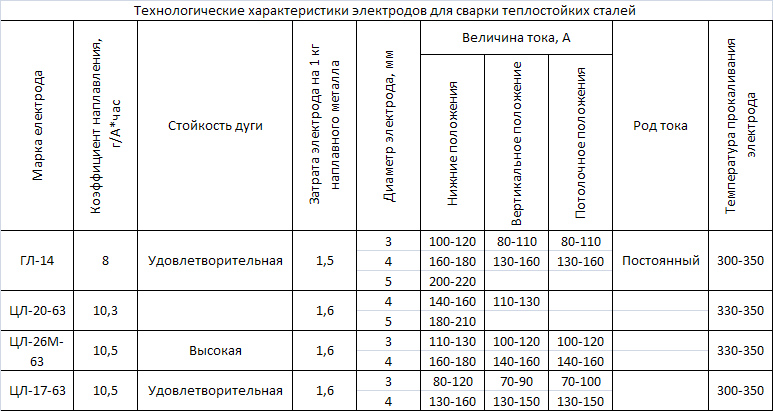 Технологические характеристики электродов для сварки теплостойких сталей

| Марка електрода | Коэффициент наплавления, г/А*час | Стойкость дуги | Затрата электрода на 1 кг наплавного металла | Диаметр электрода, мм | Величина тока, А: Нижние положения | Величина тока, А: Вертикальное положение | Величина тока, А: Потолочное положения | Род тока | Температура прокаливания электрода |
|---|---|---|---|---|---|---|---|---|---|
| ГЛ-14 | 8 | Удовлетворительная | 1,5 | 3 | 100-120 | 80-110 | 80-110 | Постоянный | 300-350 |
| | | | | 4 | 160-180 | 130-160 | 130-160 | | |
| | | | | 5 | 200-220 | | | | |
| ЦЛ-20-63 | 10,3 | | 1,6 | 4 | 140-160 | 110-130 | | | 330-350 |
| | | | | 5 | 180-210 | | | | |
| ЦЛ-26М-63 | 10,5 | Высокая | 1,6 | 3 | 110-130 | 100-120 | 100-120 | | 330-350 |
| | | | | 4 | 160-180 | 140-160 | 140-160 | | |
| ЦЛ-17-63 | 10,5 | Удовлетворительная | 1,6 | 3 | 80-120 | 70-90 | 70-100 | | 300-350 |
| | | | | 4 | 130-160 | 130-150 | 130-150 | | |